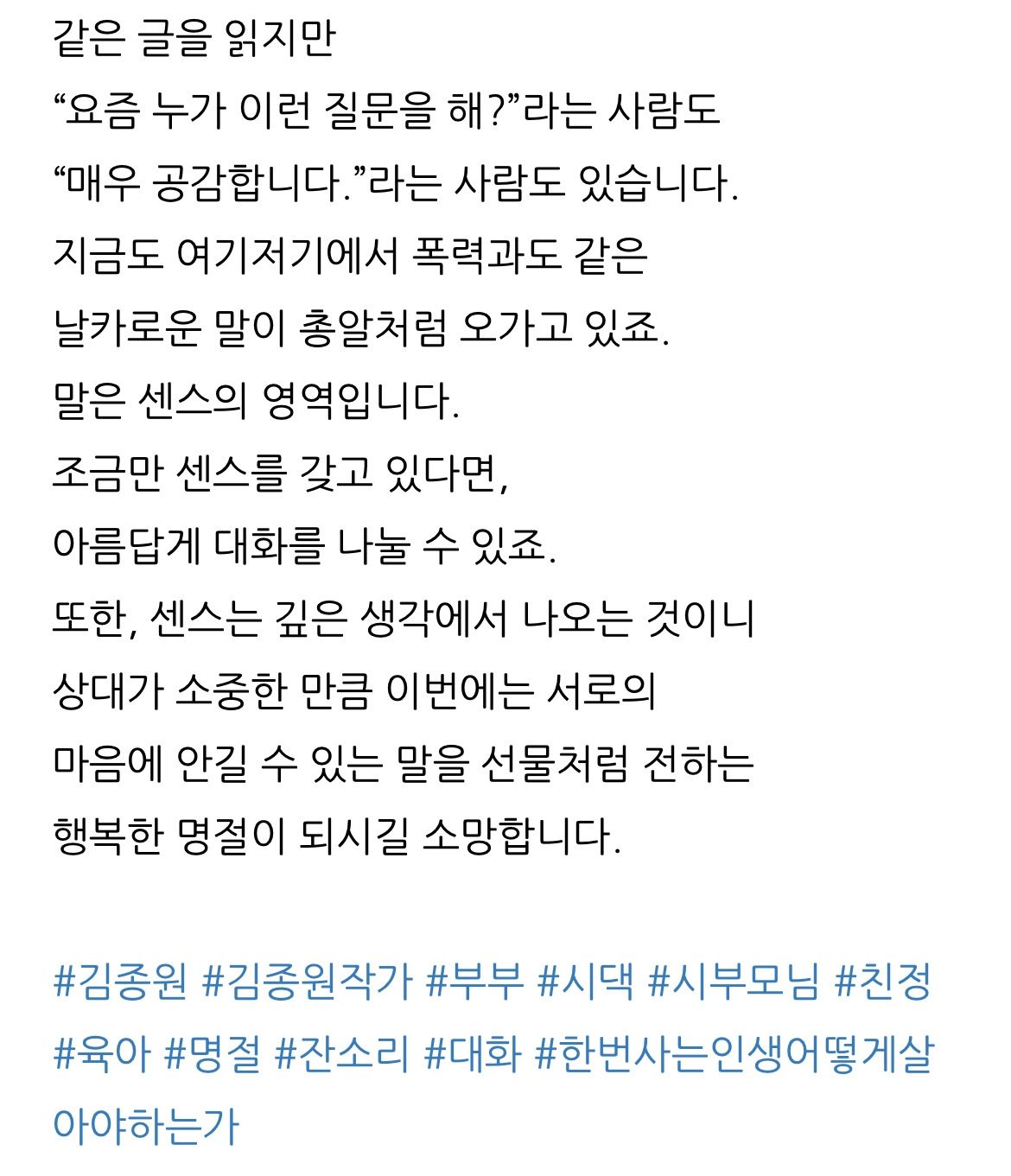 같은 글을 읽지만
“요즘 누가 이런 질문을 해?”라는 사람도
“매우 공감합니다.”라는 사람도 있습니다.
지금도 여기저기에서 폭력과도 같은
날카로운 말이 총알처럼 오가고 있죠.
말은 센스의 영역입니다.
조금만 센스를 갖고 있다면,
아름답게 대화를 나눌 수 있죠.
또한, 센스는 깊은 생각에서 나오는 것이니
상대가 소중한 만큼 이번에는 서로의
마음에 안길 수 있는 말을 선물처럼 전하는
행복한 명절이 되시길 소망합니다.

#김종원 #김종원작가 #부부 #시댁 #시부모님 #친정 #육아 #명절 #잔소리 #대화 #한번사는인생어떻게살아야하는가